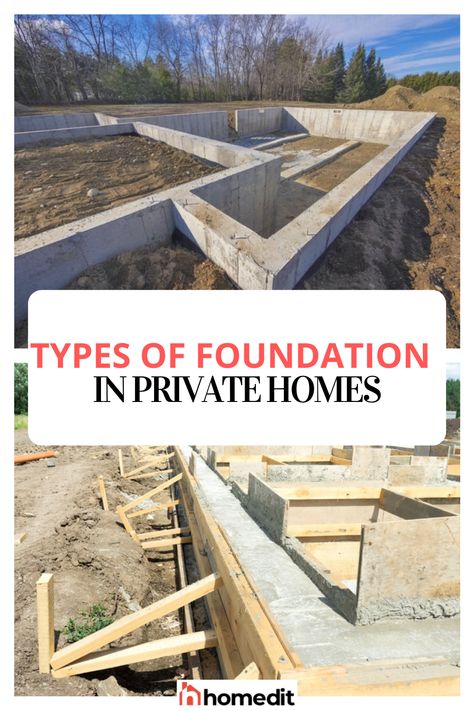 TYPES OF FOUNDATION
IN PRIVATE HOMES

homedit